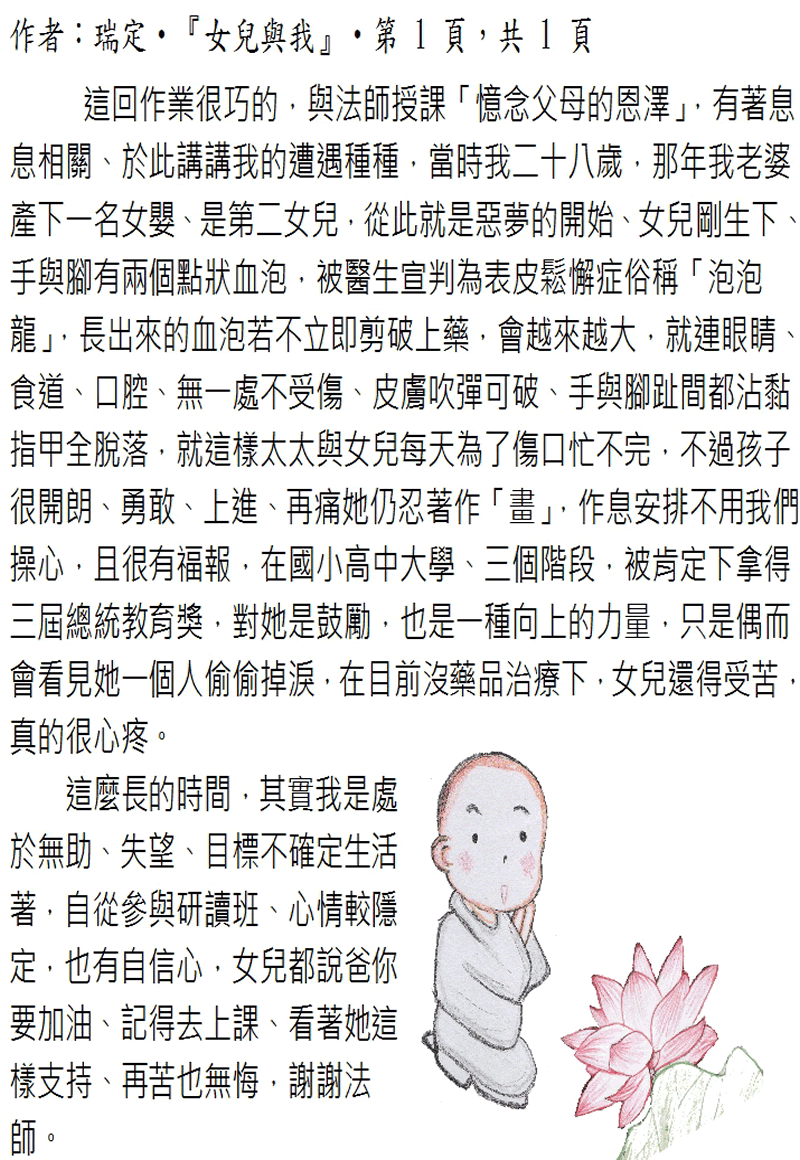 作者：瑞定•『女兒與我』•第 1 頁，共 1 頁

這回作業很巧的，與法師授課「憶念父母的恩澤」，有著息息相關、於此講講我的遭遇種種，當時我二十八歲，那年我老婆產下一名女嬰、是第二女兒，從此就是惡夢的開始、女兒剛生下、手與腳有兩個點狀血泡，被醫生宣判為表皮鬆懈症俗稱「泡泡龍」，長出來的血泡若不立即剪破上藥，會越來越大，就連眼睛、食道、口腔、無一處不受傷、皮膚吹彈可破、手與腳趾間都沾黏指甲全脫落，就這樣太太與女兒每天為了傷口忙不完，不過孩子很開朗、勇敢、上進、再痛她仍忍著作「畫」，作息安排不用我們操心，且很有福報，在國小高中大學、三個階段，被肯定下拿得三屆總統教育獎，對她是鼓勵，也是一種向上的力量，只是偶而會看見她一個人偷偷掉淚，在目前沒藥品治療下，女兒還得受苦，真的很心疼。

這麼長的時間，其實我是處於無助、失望、目標不確定生活著，自從參與研讀班、心情較隱定，也有自信心，女兒都說爸你要加油、記得去上課、看著她這樣支持、再苦也無悔，謝謝法師。